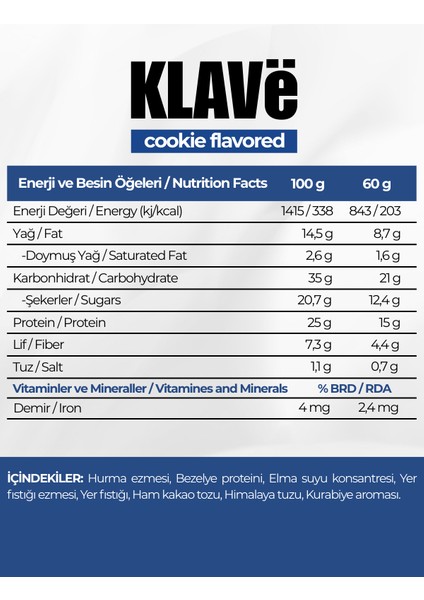 KLAVë

cookie flavored

| Enerji ve Besin Öğeleri / Nutrition Facts | 100 g | 60 g |
|---|---|---|
| Enerji Değeri / Energy (kj/kcal) | 1415 / 338 | 843 / 203 |
| Yağ / Fat | 14,5 g | 8,7 g |
| -Doymuş Yağ / Saturated Fat | 2,6 g | 1,6 g |
| Karbonhidrat / Carbohydrate | 35 g | 21 g |
| -Şekerler / Sugars | 20,7 g | 12,4 g |
| Protein / Protein | 25 g | 15 g |
| Lif / Fiber | 7,3 g | 4,4 g |
| Tuz / Salt | 1,1 g | 0,7 g |
| Vitaminler ve Mineraller / Vitamines and Minerals | % BRD / RDA | |
| Demir / Iron | 4 mg | 2,4 mg |

İÇİNDEKİLER: Hurma ezmesi, Bezelye proteini, Elma suyu konsantresi, Yer fıstığı ezmesi, Yer fıstığı, Ham kakao tozu, Himalaya tuzu, Kurabiye aroması.